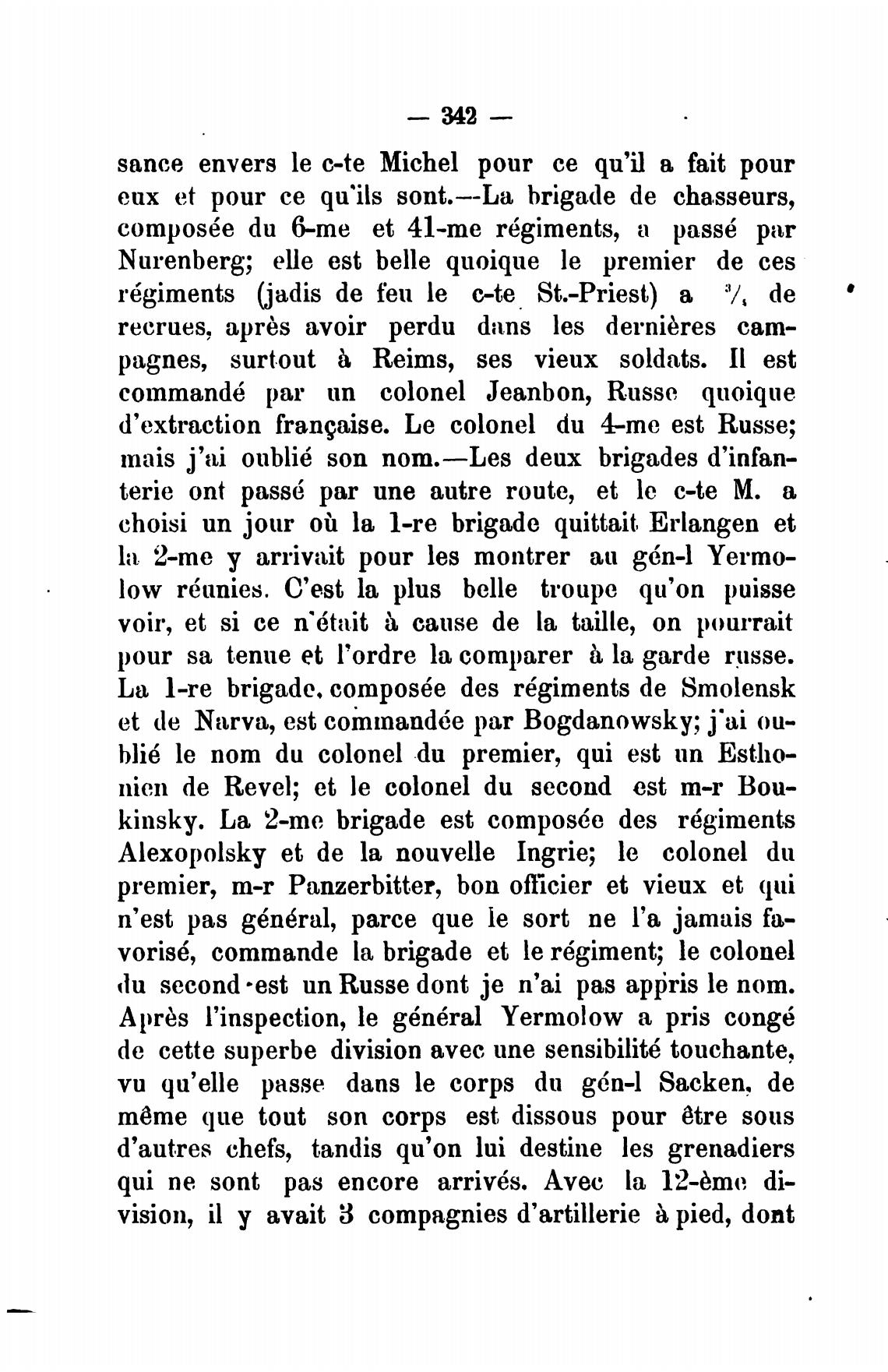 — 342 —

sance envers le c-te Michel pour ce qu'il a fait pour eux et pour ce qu'ils sont.—La brigade de chasseurs, composée du 6-me et 41-me régiments, a passé par Nurenberg; elle est belle quoique le premier de ces régiments (jadis de feu le c-te St.-Priest) a $^3/_4$ de recrues, après avoir perdu dans les dernières campagnes, surtout à Reims, ses vieux soldats. Il est commandé par un colonel Jeanbon, Russe quoique d'extraction française. Le colonel du 4-me est Russe; mais j'ai oublié son nom.—Les deux brigades d'infanterie ont passé par une autre route, et le c-te M. a choisi un jour où la 1-re brigade quittait Erlangen et la 2-me y arrivait pour les montrer au gén-l Yermolow réunies. C'est la plus belle troupe qu'on puisse voir, et si ce n'était à cause de la taille, on pourrait pour sa tenue et l'ordre la comparer à la garde russe. La 1-re brigade, composée des régiments de Smolensk et de Narva, est commandée par Bogdanowsky; j'ai oublié le nom du colonel du premier, qui est un Esthonien de Revel; et le colonel du second est m-r Boukinsky. La 2-me brigade est composée des régiments Alexopolsky et de la nouvelle Ingrie; le colonel du premier, m-r Panzerbitter, bon officier et vieux et qui n'est pas général, parce que le sort ne l'a jamais favorisé, commande la brigade et le régiment; le colonel du second est un Russe dont je n'ai pas appris le nom. Après l'inspection, le général Yermolow a pris congé de cette superbe division avec une sensibilité touchante, vu qu'elle passe dans le corps du gén-l Sacken, de même que tout son corps est dissous pour être sous d'autres chefs, tandis qu'on lui destine les grenadiers qui ne sont pas encore arrivés. Avec la 12-ème division, il y avait 3 compagnies d'artillerie à pied, dont